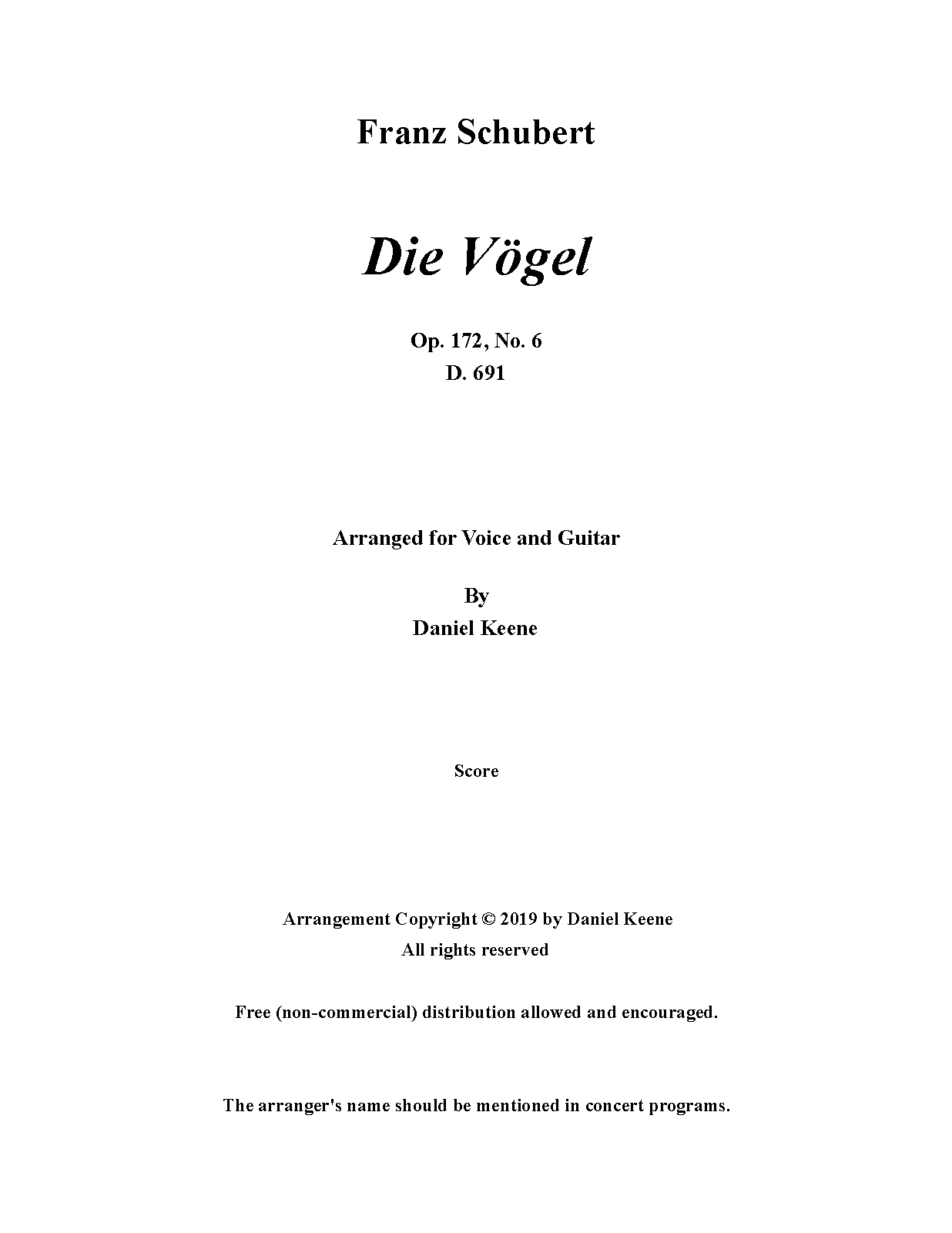 Franz Schubert

Die Vögel

Op. 172, No. 6
D. 691

Arranged for Voice and Guitar

By
Daniel Keene

Score

Arrangement Copyright © 2019 by Daniel Keene
All rights reserved

Free (non-commercial) distribution allowed and encouraged.

The arranger's name should be mentioned in concert programs.